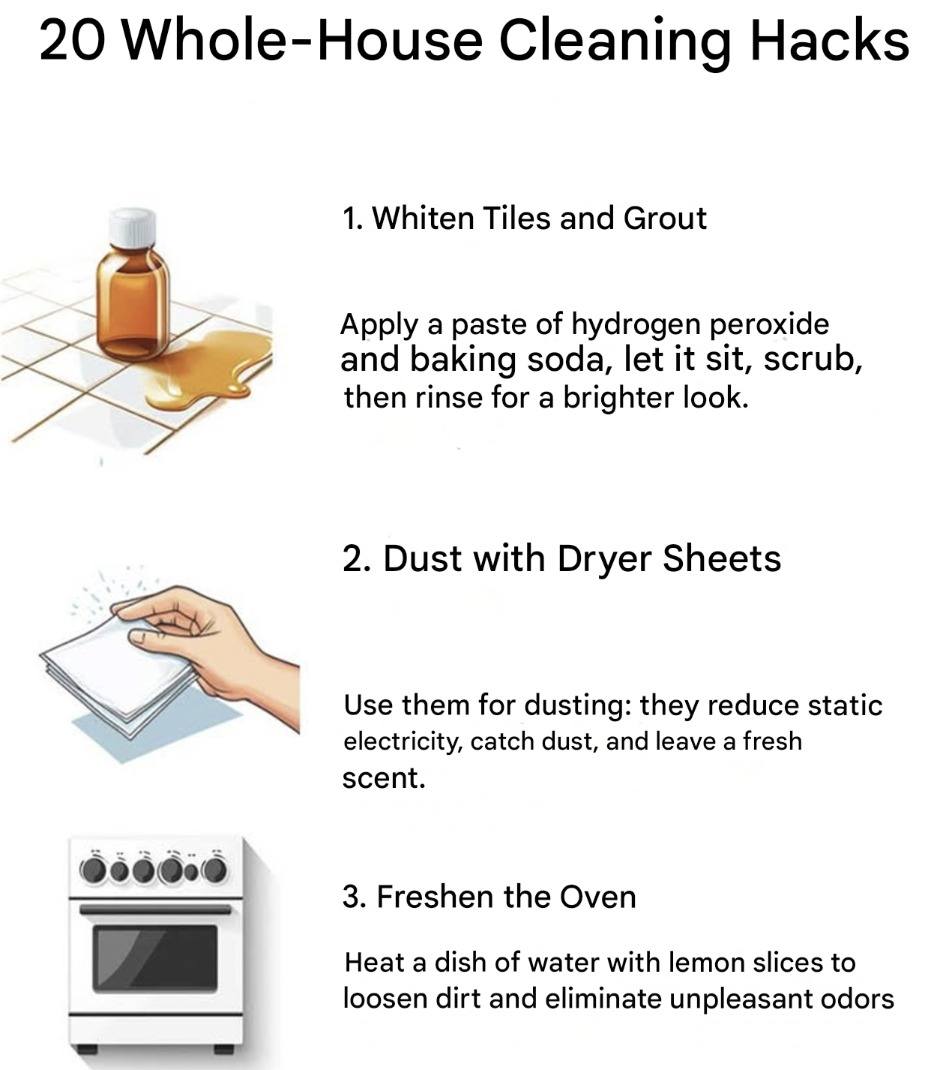 20 Whole-House Cleaning Hacks

1. Whiten Tiles and Grout

Apply a paste of hydrogen peroxide and baking soda, let it sit, scrub, then rinse for a brighter look.

2. Dust with Dryer Sheets

Use them for dusting: they reduce static electricity, catch dust, and leave a fresh scent.

3. Freshen the Oven

Heat a dish of water with lemon slices to loosen dirt and eliminate unpleasant odors